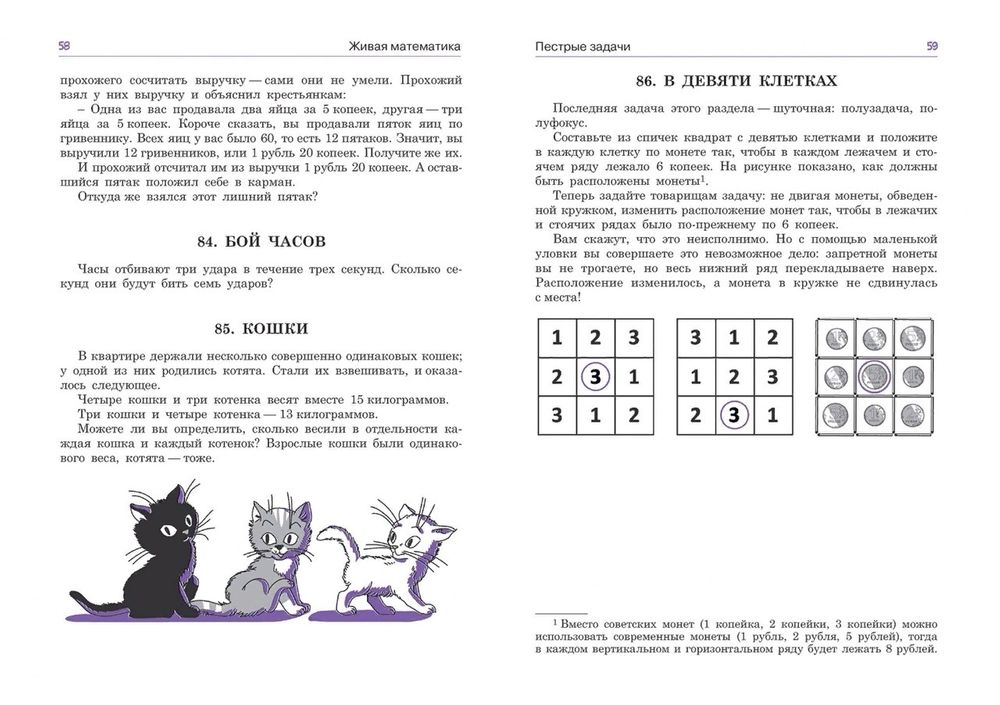 58 Живая математика

прохожего сосчитать выручку — сами они не умели. Прохожий взял у них выручку и объяснил крестьянкам:

– Одна из вас продавала два яйца за 5 копеек, другая — три яйца за 5 копеек. Короче сказать, вы продавали пяток яиц по гривеннику. Всех яиц у вас было 60, то есть 12 пятаков. Значит, вы выручили 12 гривенников, или 1 рубль 20 копеек. Получите же их.

И прохожий отсчитал им из выручки 1 рубль 20 копеек. А оставшийся пятак положил себе в карман.

Откуда же взялся этот лишний пятак?

84. БОЙ ЧАСОВ

Часы отбивают три удара в течение трех секунд. Сколько секунд они будут бить семь ударов?

85. КОШКИ

В квартире держали несколько совершенно одинаковых кошек; у одной из них родились котята. Стали их взвешивать, и оказалось следующее.

Четыре кошки и три котенка весят вместе 15 килограммов.

Три кошки и четыре котенка — 13 килограммов.

Можете ли вы определить, сколько весили в отдельности каждая кошка и каждый котенок? Взрослые кошки были одинакового веса, котята — тоже.

Пестрые задачи 59

86. В ДЕВЯТИ КЛЕТКАХ

Последняя задача этого раздела — шуточная: полузадача, полуфокус.

Составьте из спичек квадрат с девятью клетками и положите в каждую клетку по монете так, чтобы в каждом лежачем и стоячем ряду лежало 6 копеек. На рисунке показано, как должны быть расположены монеты$^1$.

Теперь задайте товарищам задачу: не двигая монеты, обведенной кружком, изменить расположение монет так, чтобы в лежачих и стоячих рядах было по-прежнему по 6 копеек.

Вам скажут, что это неисполнимо. Но с помощью маленькой уловки вы совершаете это невозможное дело: запретной монеты вы не трогаете, но весь нижний ряд перекладываете наверх. Расположение изменилось, а монета в кружке не сдвинулась с места!

| 1 | 2 | 3 |
|---|---|---|
| 2 | 3 | 1 |
| 3 | 1 | 2 |

| 3 | 1 | 2 |
|---|---|---|
| 1 | 2 | 3 |
| 2 | 3 | 1 |

$^1$ Вместо советских монет (1 копейка, 2 копейки, 3 копейки) можно использовать современные монеты (1 рубль, 2 рубля, 5 рублей), тогда в каждом вертикальном и горизонтальном ряду будет лежать 8 рублей.